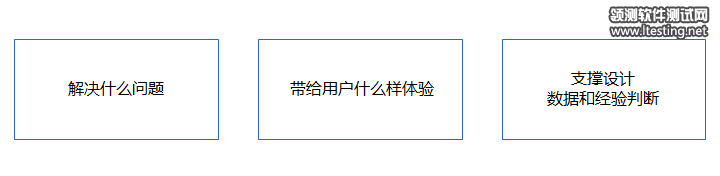 领测软件测试网
www.ltesting.net

解决什么问题

带给用户什么样体验

支撑设计
数据和经验判断